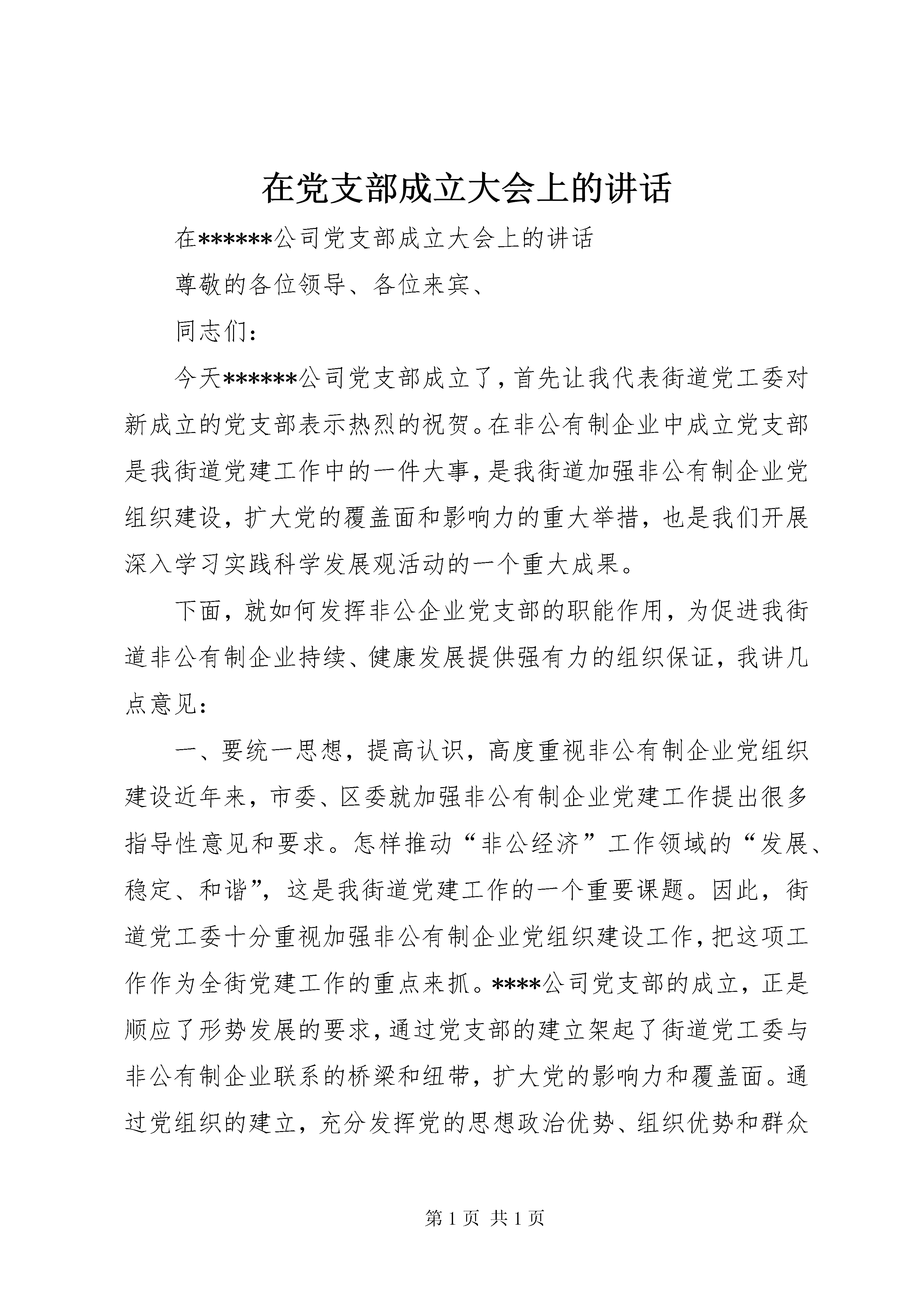 在党支部成立大会上的讲话

在******公司党支部成立大会上的讲话

尊敬的各位领导、各位来宾、

同志们：

今天******公司党支部成立了，首先让我代表街道党工委对新成立的党支部表示热烈的祝贺。在非公有制企业中成立党支部是我街道党建工作中的一件大事，是我街道加强非公有制企业党组织建设，扩大党的覆盖面和影响力的重大举措，也是我们开展深入学习实践科学发展观活动的一个重大成果。

下面，就如何发挥非公企业党支部的职能作用，为促进我街道非公有制企业持续、健康发展提供强有力的组织保证，我讲几点意见：

一、要统一思想，提高认识，高度重视非公有制企业党组织建设近年来，市委、区委就加强非公有制企业党建工作提出很多指导性意见和要求。怎样推动“非公经济”工作领域的“发展、稳定、和谐”，这是我街道党建工作的一个重要课题。因此，街道党工委十分重视加强非公有制企业党组织建设工作，把这项工作作为全街党建工作的重点来抓。****公司党支部的成立，正是顺应了形势发展的要求，通过党支部的建立架起了街道党工委与非公有制企业联系的桥梁和纽带，扩大党的影响力和覆盖面。通过党组织的建立，充分发挥党的思想政治优势、组织优势和群众

第 1 页 共 1 页